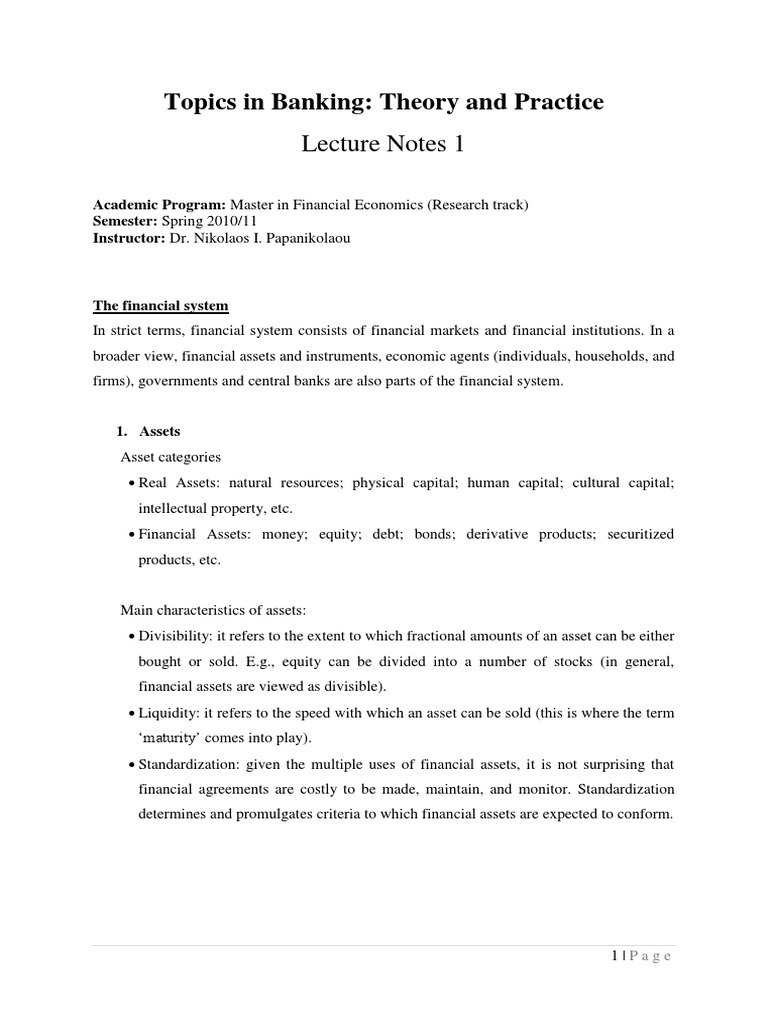 Topics in Banking: Theory and Practice

Lecture Notes 1

Academic Program: Master in Financial Economics (Research track)
Semester: Spring 2010/11
Instructor: Dr. Nikolaos I. Papanikolaou

The financial system

In strict terms, financial system consists of financial markets and financial institutions. In a broader view, financial assets and instruments, economic agents (individuals, households, and firms), governments and central banks are also parts of the financial system.

1. Assets

Asset categories

• Real Assets: natural resources; physical capital; human capital; cultural capital; intellectual property, etc.

• Financial Assets: money; equity; debt; bonds; derivative products; securitized products, etc.

Main characteristics of assets:

• Divisibility: it refers to the extent to which fractional amounts of an asset can be either bought or sold. E.g., equity can be divided into a number of stocks (in general, financial assets are viewed as divisible).

• Liquidity: it refers to the speed with which an asset can be sold (this is where the term 'maturity' comes into play).

• Standardization: given the multiple uses of financial assets, it is not surprising that financial agreements are costly to be made, maintain, and monitor. Standardization determines and promulgates criteria to which financial assets are expected to conform.

1 | P a g e